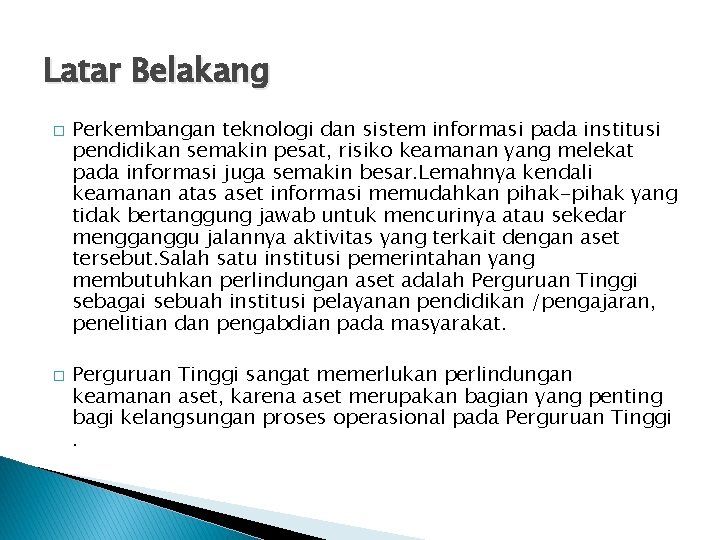 Latar Belakang

□ Perkembangan teknologi dan sistem informasi pada institusi pendidikan semakin pesat, risiko keamanan yang melekat pada informasi juga semakin besar.Lemahnya kendali keamanan atas aset informasi memudahkan pihak-pihak yang tidak bertanggung jawab untuk mencurinya atau sekedar mengganggu jalannya aktivitas yang terkait dengan aset tersebut.Salah satu institusi pemerintahan yang membutuhkan perlindungan aset adalah Perguruan Tinggi sebagai sebuah institusi pelayanan pendidikan /pengajaran, penelitian dan pengabdian pada masyarakat.

□ Perguruan Tinggi sangat memerlukan perlindungan keamanan aset, karena aset merupakan bagian yang penting bagi kelangsungan proses operasional pada Perguruan Tinggi .